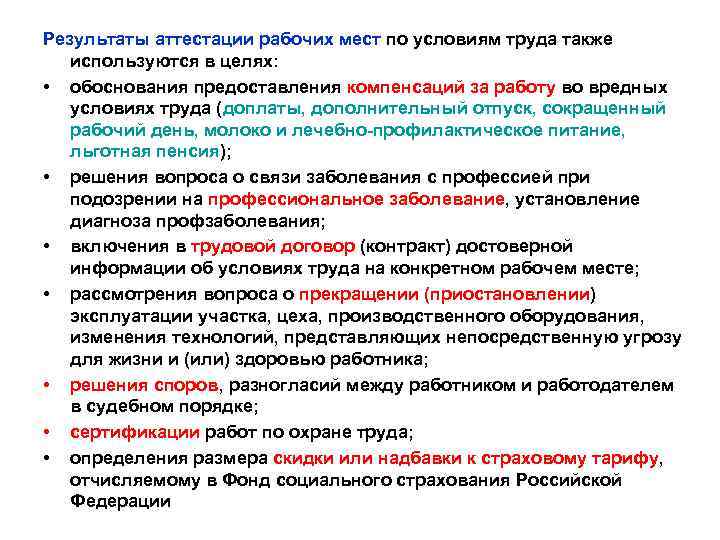 Результаты аттестации рабочих мест по условиям труда также используются в целях:

• обоснования предоставления компенсаций за работу во вредных условиях труда (доплаты, дополнительный отпуск, сокращенный рабочий день, молоко и лечебно-профилактическое питание, льготная пенсия);

• решения вопроса о связи заболевания с профессией при подозрении на профессиональное заболевание, установление диагноза профзаболевания;

• включения в трудовой договор (контракт) достоверной информации об условиях труда на конкретном рабочем месте;

• рассмотрения вопроса о прекращении (приостановлении) эксплуатации участка, цеха, производственного оборудования, изменения технологий, представляющих непосредственную угрозу для жизни и (или) здоровью работника;

• решения споров, разногласий между работником и работодателем в судебном порядке;

• сертификации работ по охране труда;

• определения размера скидки или надбавки к страховому тарифу, отчисляемому в Фонд социального страхования Российской Федерации